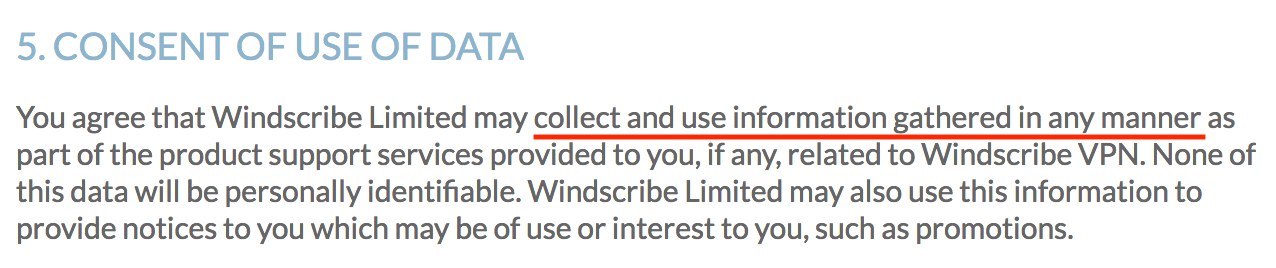 5. CONSENT OF USE OF DATA

You agree that Windscribe Limited may collect and use information gathered in any manner as part of the product support services provided to you, if any, related to Windscribe VPN. None of this data will be personally identifiable. Windscribe Limited may also use this information to provide notices to you which may be of use or interest to you, such as promotions.